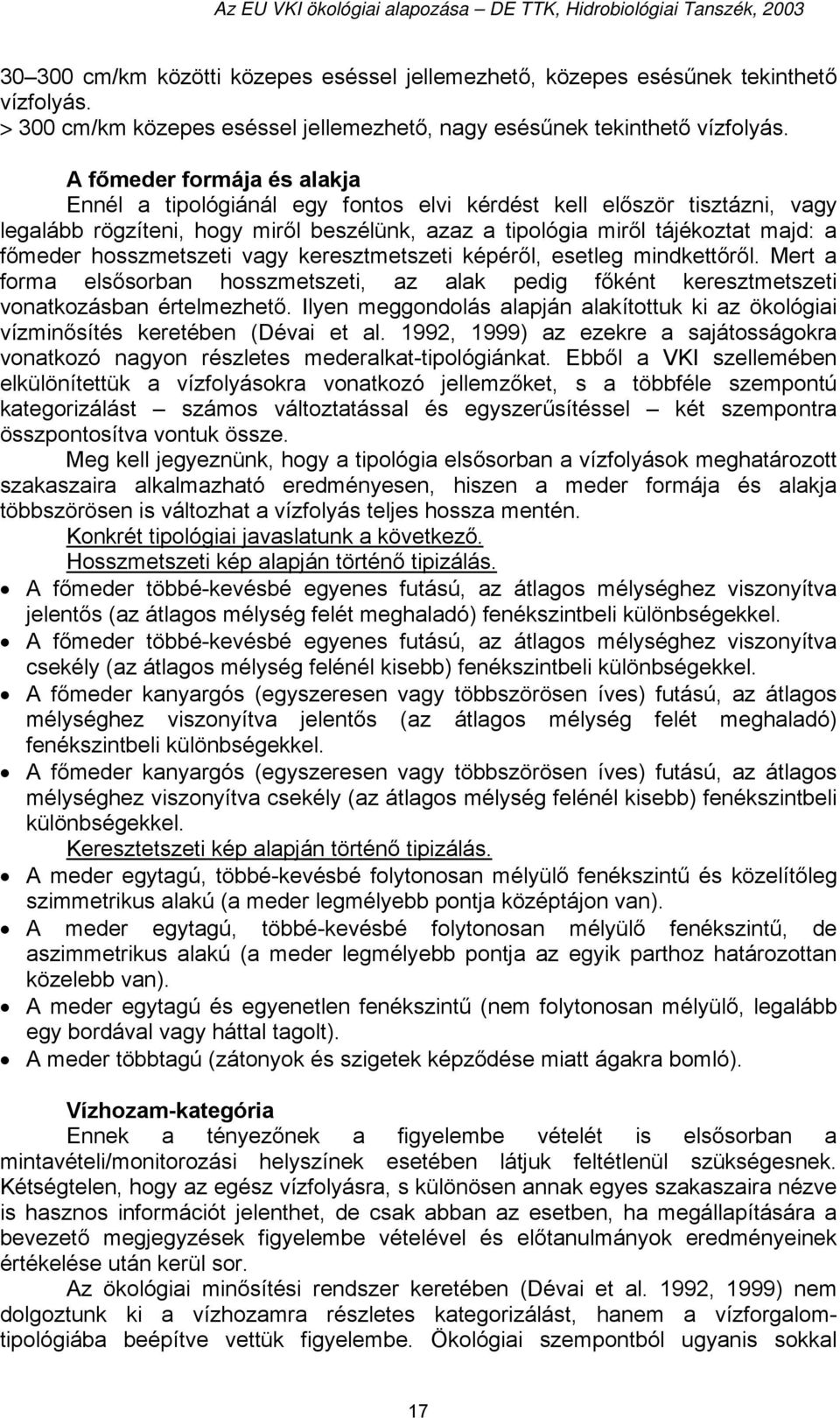 Az EU VKI ökológiai alapozása – DE TTK, Hidrobiológiai Tanszék, 2003

30–300 cm/km közötti közepes eséssel jellemezhető, közepes esésűnek tekinthető vízfolyás.
> 300 cm/km közepes eséssel jellemezhető, nagy esésűnek tekinthető vízfolyás.

A főmeder formája és alakja
Ennél a tipológiánál egy fontos elvi kérdést kell először tisztázni, vagy legalább rögzíteni, hogy miről beszélünk, azaz a tipológia miről tájékoztat majd: a főmeder hosszmetszeti vagy keresztmetszeti képéről, esetleg mindkettőről. Mert a forma elsősorban hosszmetszeti, az alak pedig főként keresztmetszeti vonatkozásban értelmezhető. Ilyen meggondolás alapján alakítottuk ki az ökológiai vízminősítés keretében (Dévai et al. 1992, 1999) az ezekre a sajátosságokra vonatkozó nagyon részletes mederalkat-tipológiánkat. Ebből a VKI szellemében elkülönítettük a vízfolyásokra vonatkozó jellemzőket, s a többféle szempontú kategorizálást – számos változtatással és egyszerűsítéssel – két szempontra összpontosítva vontuk össze.

Meg kell jegyeznünk, hogy a tipológia elsősorban a vízfolyások meghatározott szakaszaira alkalmazható eredményesen, hiszen a meder formája és alakja többszörösen is változhat a vízfolyás teljes hossza mentén.

Konkrét tipológiai javaslatunk a következő.
Hosszmetszeti kép alapján történő tipizálás.
• A főmeder többé-kevésbé egyenes futású, az átlagos mélységhez viszonyítva jelentős (az átlagos mélység felét meghaladó) fenékszintbeli különbségekkel.
• A főmeder többé-kevésbé egyenes futású, az átlagos mélységhez viszonyítva csekély (az átlagos mélység felénél kisebb) fenékszintbeli különbségekkel.
• A főmeder kanyargós (egyszeresen vagy többszörösen íves) futású, az átlagos mélységhez viszonyítva jelentős (az átlagos mélység felét meghaladó) fenékszintbeli különbségekkel.
• A főmeder kanyargós (egyszeresen vagy többszörösen íves) futású, az átlagos mélységhez viszonyítva csekély (az átlagos mélység felénél kisebb) fenékszintbeli különbségekkel.
Keresztetszeti kép alapján történő tipizálás.
• A meder egytagú, többé-kevésbé folytonosan mélyülő fenékszintű és közelítőleg szimmetrikus alakú (a meder legmélyebb pontja középtájon van).
• A meder egytagú, többé-kevésbé folytonosan mélyülő fenékszintű, de aszimmetrikus alakú (a meder legmélyebb pontja az egyik parthoz határozottan közelebb van).
• A meder egytagú és egyenetlen fenékszintű (nem folytonosan mélyülő, legalább egy bordával vagy háttal tagolt).
• A meder többtagú (zátonyok és szigetek képződése miatt ágakra bomló).

Vízhozam-kategória
Ennek a tényezőnek a figyelembe vételét is elsősorban a mintavételi/monitorozási helyszínek esetében látjuk feltétlenül szükségesnek. Kétségtelen, hogy az egész vízfolyásra, s különösen annak egyes szakaszaira nézve is hasznos információt jelenthet, de csak abban az esetben, ha megállapítására a bevezető megjegyzések figyelembe vételével és előtanulmányok eredményeinek értékelése után kerül sor.

Az ökológiai minősítési rendszer keretében (Dévai et al. 1992, 1999) nem dolgoztunk ki a vízhozamra részletes kategorizálást, hanem a vízforgalom-tipológiába beépítve vettük figyelembe. Ökológiai szempontból ugyanis sokkal

17